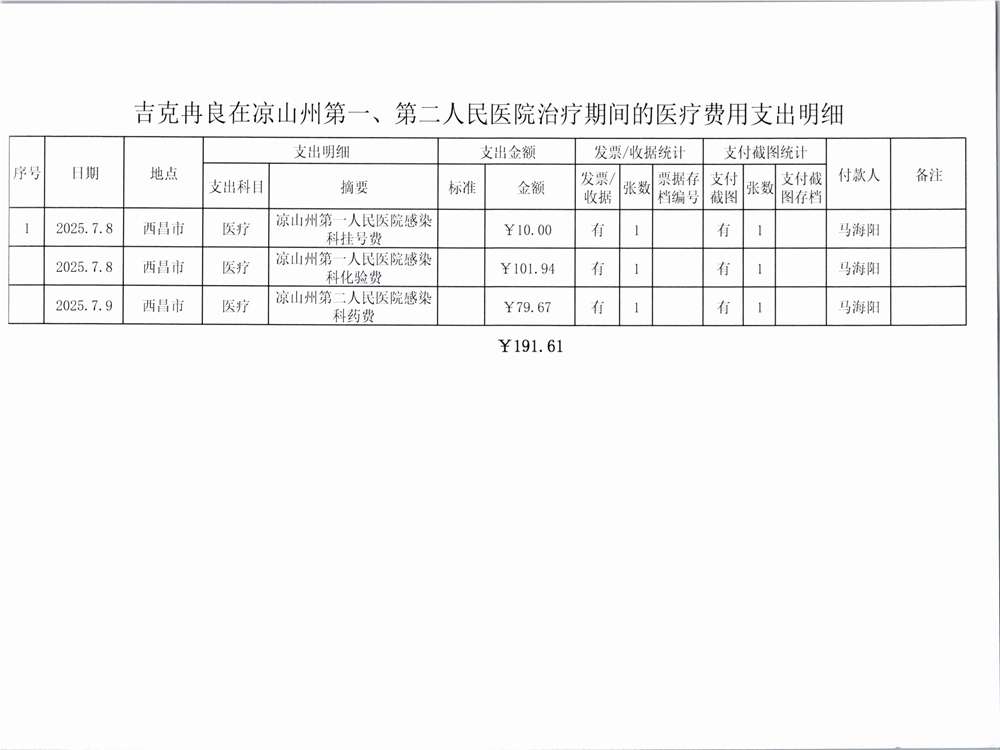 吉克冉良在凉山州第一、第二人民医院治疗期间的医疗费用支出明细

| 序号 | 日期 | 地点 | 支出明细 | | 支出金额 | | 发票/收据统计 | | | 支付截图统计 | | | 付款人 | 备注 |
|---|---|---|---|---|---|---|---|---|---|---|---|---|---|---|
| | | | 支出科目 | 摘要 | 标准 | 金额 | 发票/收据 | 张数 | 票据存档编号 | 支付截图 | 张数 | 支付截图存档 | | |
| 1 | 2025.7.8 | 西昌市 | 医疗 | 凉山州第一人民医院感染科挂号费 | | ￥10.00 | 有 | 1 | | 有 | 1 | | 马海阳 | |
| | 2025.7.8 | 西昌市 | 医疗 | 凉山州第一人民医院感染科化验费 | | ￥101.94 | 有 | 1 | | 有 | 1 | | 马海阳 | |
| | 2025.7.9 | 西昌市 | 医疗 | 凉山州第二人民医院感染科药费 | | ￥79.67 | 有 | 1 | | 有 | 1 | | 马海阳 | |

￥191.61